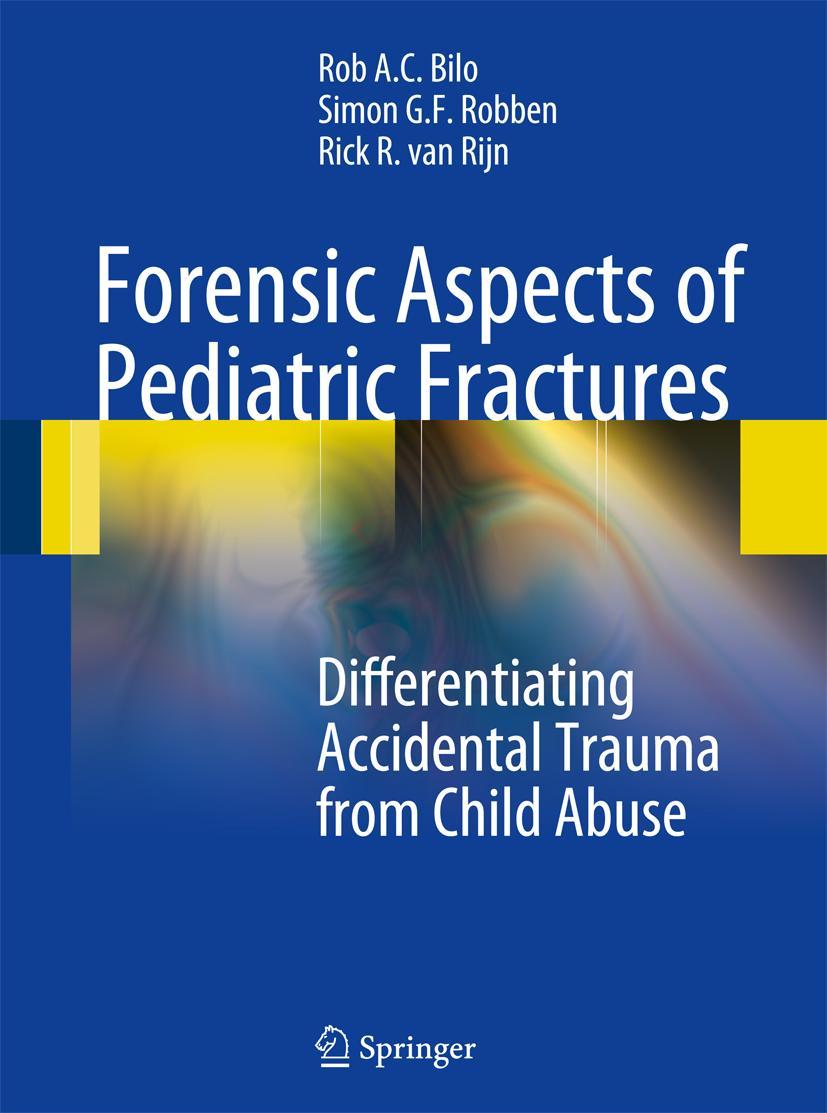 Rob A.C. Bilo
Simon G.F. Robben
Rick R. van Rijn

Forensic Aspects of Pediatric Fractures

Differentiating Accidental Trauma from Child Abuse

Springer